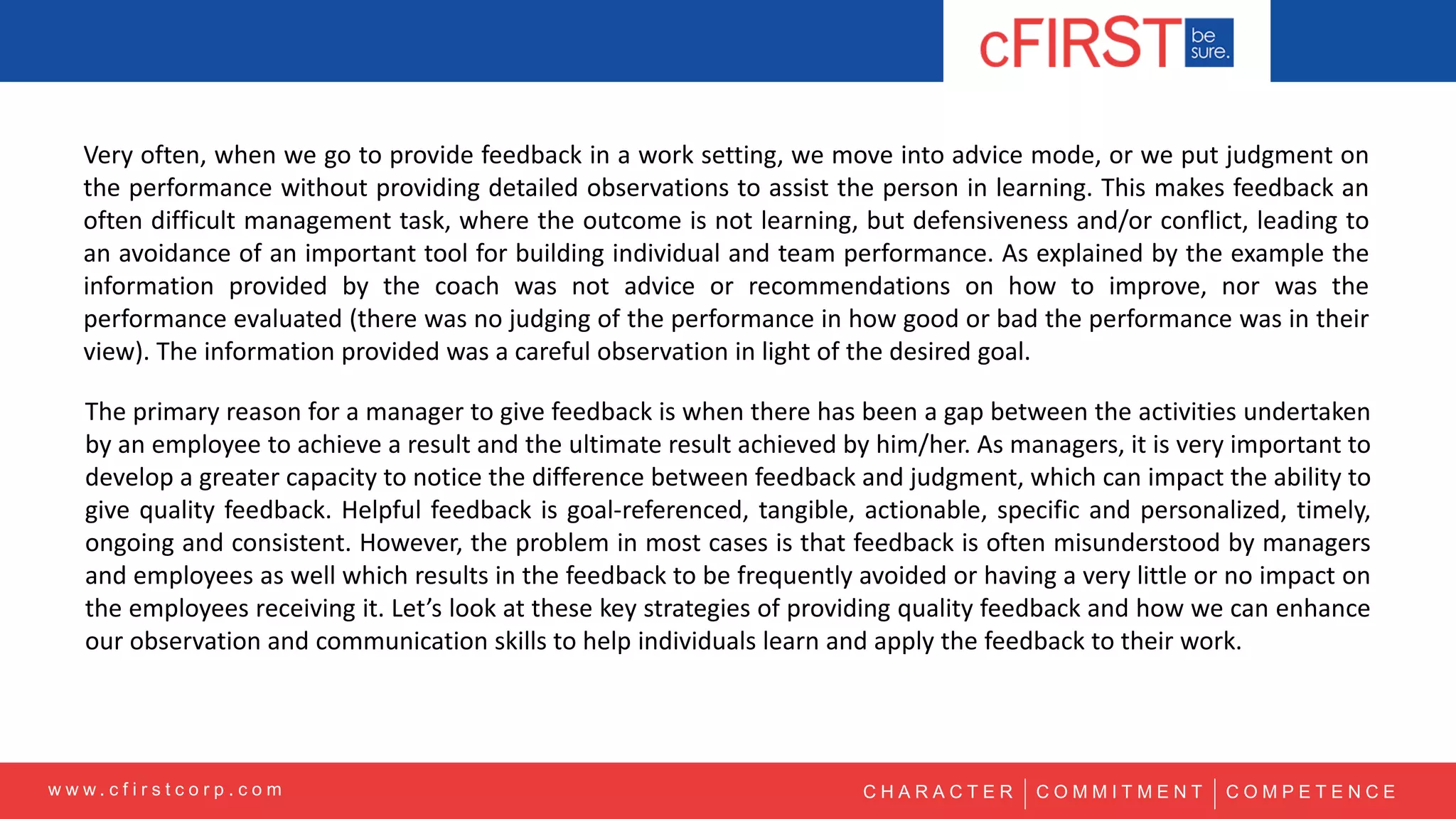 cFIRST be sure.

Very often, when we go to provide feedback in a work setting, we move into advice mode, or we put judgment on the performance without providing detailed observations to assist the person in learning. This makes feedback an often difficult management task, where the outcome is not learning, but defensiveness and/or conflict, leading to an avoidance of an important tool for building individual and team performance. As explained by the example the information provided by the coach was not advice or recommendations on how to improve, nor was the performance evaluated (there was no judging of the performance in how good or bad the performance was in their view). The information provided was a careful observation in light of the desired goal.

The primary reason for a manager to give feedback is when there has been a gap between the activities undertaken by an employee to achieve a result and the ultimate result achieved by him/her. As managers, it is very important to develop a greater capacity to notice the difference between feedback and judgment, which can impact the ability to give quality feedback. Helpful feedback is goal-referenced, tangible, actionable, specific and personalized, timely, ongoing and consistent. However, the problem in most cases is that feedback is often misunderstood by managers and employees as well which results in the feedback to be frequently avoided or having a very little or no impact on the employees receiving it. Let’s look at these key strategies of providing quality feedback and how we can enhance our observation and communication skills to help individuals learn and apply the feedback to their work.

www.cfirstcorp.com

CHARACTER | COMMITMENT | COMPETENCE